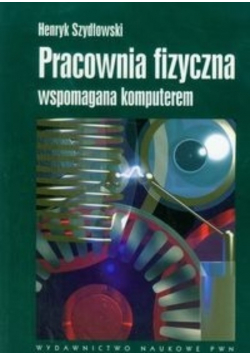 Henryk Szydłowski

Pracownia fizyczna

wspomagana komputerem

WYDAWNICTWO NAUKOWE PWN